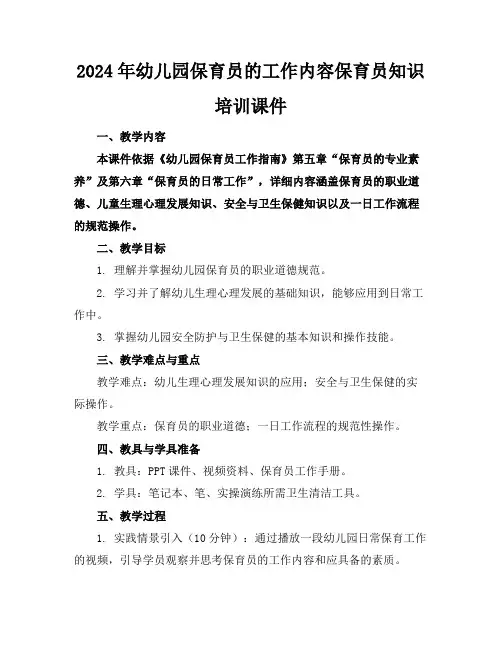 2024年幼儿园保育员的工作内容保育员知识培训课件

一、教学内容

本课件依据《幼儿园保育员工作指南》第五章“保育员的专业素养”及第六章“保育员的日常工作”，详细内容涵盖保育员的职业道德、儿童生理心理发展知识、安全与卫生保健知识以及一日工作流程的规范操作。

二、教学目标

1. 理解并掌握幼儿园保育员的职业道德规范。

2. 学习并了解幼儿生理心理发展的基础知识，能够应用到日常工作中。

3. 掌握幼儿园安全防护与卫生保健的基本知识和操作技能。

三、教学难点与重点

教学难点：幼儿生理心理发展知识的应用；安全与卫生保健的实际操作。

教学重点：保育员的职业道德；一日工作流程的规范性操作。

四、教具与学具准备

1. 教具：PPT课件、视频资料、保育员工作手册。

2. 学具：笔记本、笔、实操演练所需卫生清洁工具。

五、教学过程

1. 实践情景引入（10分钟）：通过播放一段幼儿园日常保育工作的视频，引导学员观察并思考保育员的工作内容和应具备的素质。